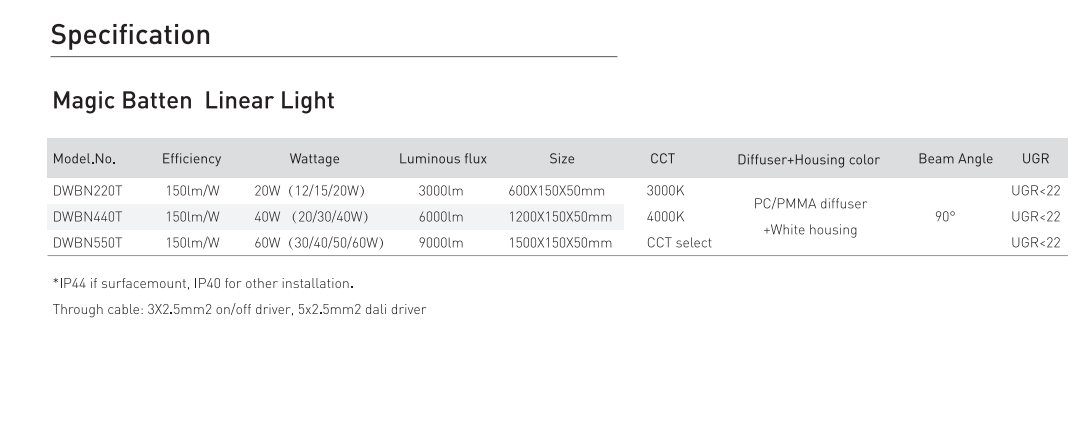 Specification

Magic Batten  Linear Light

| Model.No. | Efficiency | Wattage | Luminous flux | Size | CCT | Diffuser+Housing color | Beam Angle | UGR |
|---|---|---|---|---|---|---|---|---|
| DWBN220T | 150lm/W | 20W (12/15/20W) | 3000lm | 600X150X50mm | 3000K | PC/PMMA diffuser +White housing | 90° | UGR<22 |
| DWBN440T | 150lm/W | 40W (20/30/40W) | 6000lm | 1200X150X50mm | 4000K | | | UGR<22 |
| DWBN550T | 150lm/W | 60W (30/40/50/60W) | 9000lm | 1500X150X50mm | CCT select | | | UGR<22 |

*IP44 if surfacemount, IP40 for other installation.

Through cable: 3X2.5mm2 on/off driver, 5x2.5mm2 dali driver